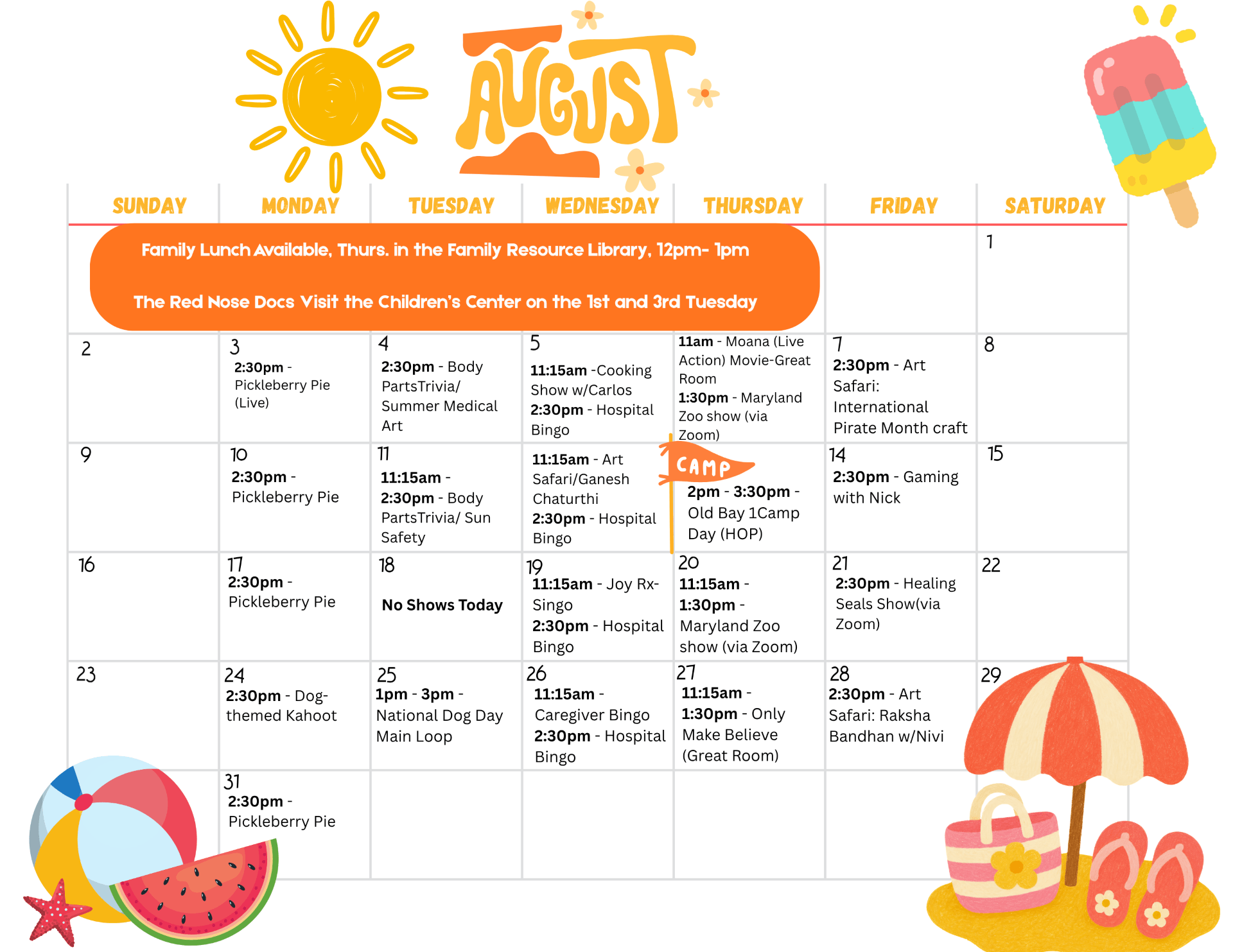 AUGUST

| SUNDAY | MONDAY | TUESDAY | WEDNESDAY | THURSDAY | FRIDAY | SATURDAY |
|---|---|---|---|---|---|---|
| Family Lunch Available, Thurs. in the Family Resource Library, 12pm- 1pm The Red Nose Docs Visit the Children's Center on the 1st and 3rd Tuesday | | | | | | 1 |
| 2 | 3 2:30pm - Pickleberry Pie (Live) | 4 2:30pm - Body PartsTrivia/ Summer Medical Art | 5 11:15am -Cooking Show w/Carlos 2:30pm - Hospital Bingo | 11am - Moana (Live Action) Movie-Great Room 1:30pm - Maryland Zoo show (via Zoom) | 7 2:30pm - Art Safari: International Pirate Month craft | 8 |
| 9 | 10 2:30pm - Pickleberry Pie | 11 11:15am - 2:30pm - Body PartsTrivia/ Sun Safety | 11:15am - Art Safari/Ganesh Chaturthi 2:30pm - Hospital Bingo | CAMP 2pm - 3:30pm - Old Bay 1Camp Day (HOP) | 14 2:30pm - Gaming with Nick | 15 |
| 16 | 17 2:30pm - Pickleberry Pie | 18 No Shows Today | 19 11:15am - Joy Rx-Singo 2:30pm - Hospital Bingo | 20 11:15am - 1:30pm - Maryland Zoo show (via Zoom) | 21 2:30pm - Healing Seals Show(via Zoom) | 22 |
| 23 | 24 2:30pm - Dog-themed Kahoot | 25 1pm - 3pm - National Dog Day Main Loop | 26 11:15am - Caregiver Bingo 2:30pm - Hospital Bingo | 27 11:15am - 1:30pm - Only Make Believe (Great Room) | 28 2:30pm - Art Safari: Raksha Bandhan w/Nivi | 29 |
| | 31 2:30pm - Pickleberry Pie | | | | | |